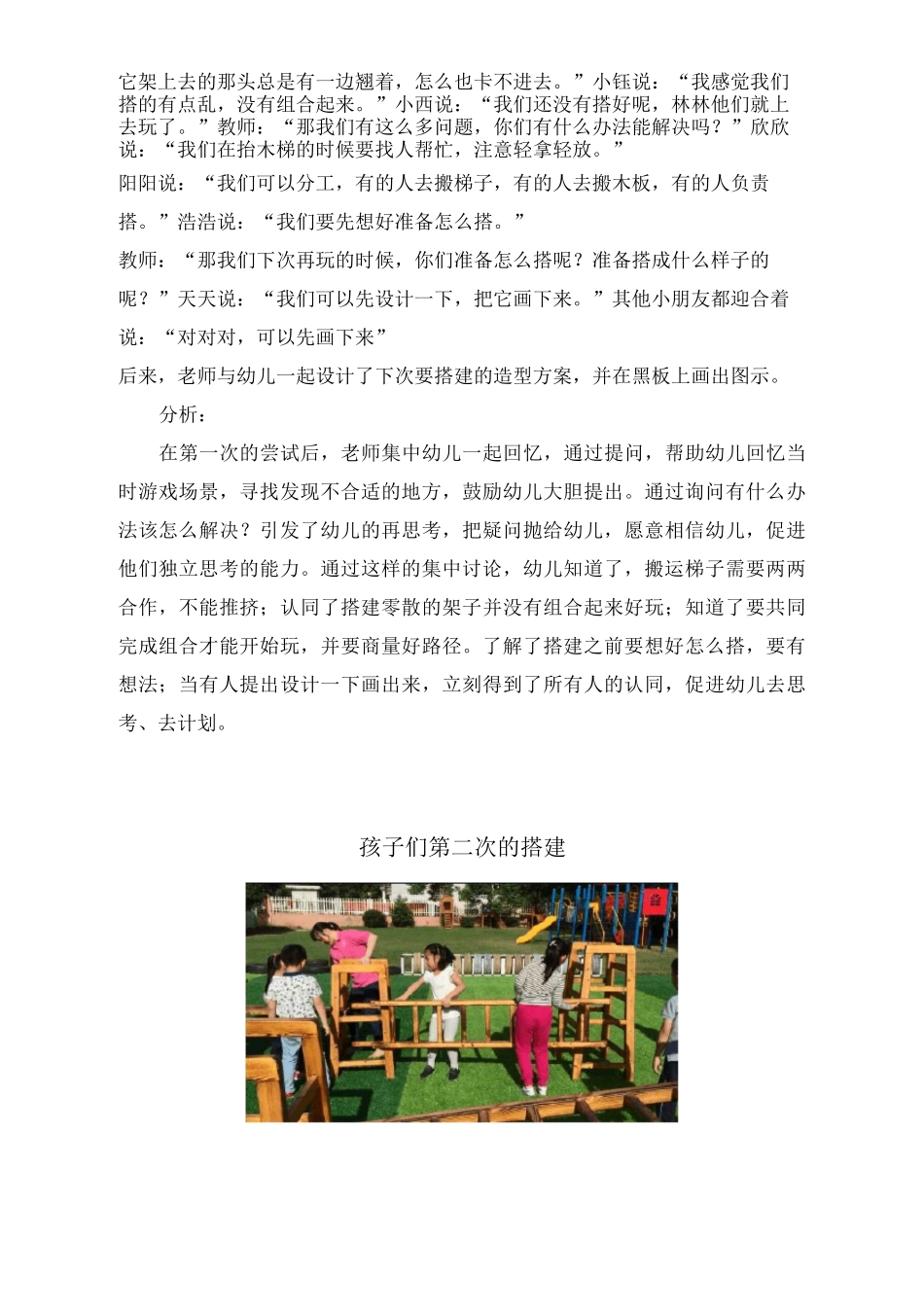 它架上去的那头总是有一边翘着，怎么也卡不进去。”小钰说：“我感觉我们搭的有点乱，没有组合起来。”小西说：“我们还没有搭好呢，林林他们就上去玩了。”教师：“那我们有这么多问题，你们有什么办法能解决吗？”欣欣说：“我们在抬木梯的时候要找人帮忙，注意轻拿轻放。”

阳阳说：“我们可以分工，有的人去搬梯子，有的人去搬木板，有的人负责搭。”浩浩说：“我们要先想好准备怎么搭。”

教师：“那我们下次再玩的时候，你们准备怎么搭呢？准备搭成什么样子的呢？”天天说：“我们可以先设计一下，把它画下来。”其他小朋友都迎合着说：“对对对，可以先画下来”

后来，老师与幼儿一起设计了下次要搭建的造型方案，并在黑板上画出图示。

分析：

在第一次的尝试后，老师集中幼儿一起回忆，通过提问，帮助幼儿回忆当时游戏场景，寻找发现不合适的地方，鼓励幼儿大胆提出。通过询问有什么办法该怎么解决？引发了幼儿的再思考，把疑问抛给幼儿，愿意相信幼儿，促进他们独立思考的能力。通过这样的集中讨论，幼儿知道了，搬运梯子需要两两合作，不能推挤；认同了搭建零散的架子并没有组合起来好玩；知道了要共同完成组合才能开始玩，并要商量好路径。了解了搭建之前要想好怎么搭，要有想法；当有人提出设计一下画出来，立刻得到了所有人的认同，促进幼儿去思考、去计划。

孩子们第二次的搭建